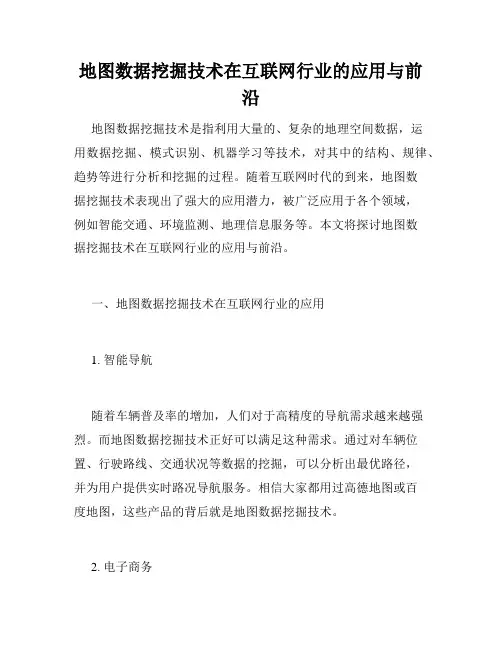 地图数据挖掘技术在互联网行业的应用与前沿

地图数据挖掘技术是指利用大量的、复杂的地理空间数据，运用数据挖掘、模式识别、机器学习等技术，对其中的结构、规律、趋势等进行分析和挖掘的过程。随着互联网时代的到来，地图数据挖掘技术表现出了强大的应用潜力，被广泛应用于各个领域，例如智能交通、环境监测、地理信息服务等。本文将探讨地图数据挖掘技术在互联网行业的应用与前沿。

一、地图数据挖掘技术在互联网行业的应用

1. 智能导航

随着车辆普及率的增加，人们对于高精度的导航需求越来越强烈。而地图数据挖掘技术正好可以满足这种需求。通过对车辆位置、行驶路线、交通状况等数据的挖掘，可以分析出最优路径，并为用户提供实时路况导航服务。相信大家都用过高德地图或百度地图，这些产品的背后就是地图数据挖掘技术。

2. 电子商务